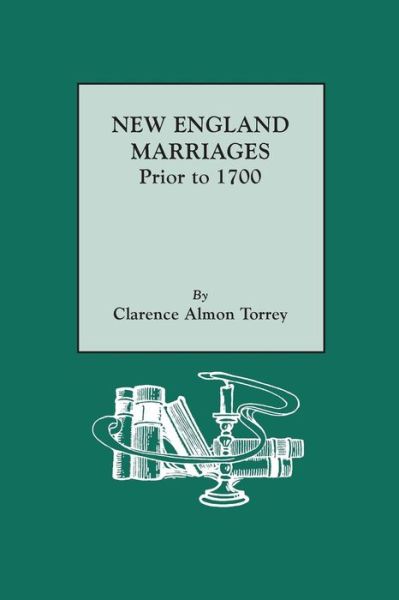 NEW ENGLAND MARRIAGES
Prior to 1700

By
Clarence Almon Torrey